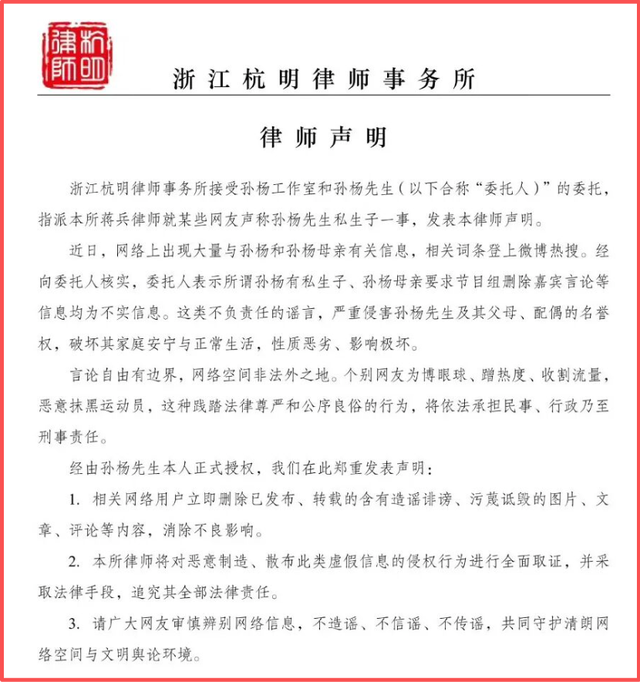 杭明律师

浙江杭明律师事务所

律师声明

浙江杭明律师事务所接受孙杨工作室和孙杨先生（以下合称“委托人）”的委托，指派本所蒋兵律师就某些网友声称孙杨先生私生子一事，发表本律师声明。

近日，网络上出现大量与孙杨和孙杨母亲有关信息，相关词条登上微博热搜。经向委托人核实，委托人表示所谓孙杨有私生子、孙杨母亲要求节目组删除嘉宾言论等信息均为不实信息。这类不负责任的谣言，严重侵害孙杨先生及其父母、配偶的名誉权，破坏其家庭安宁与正常生活，性质恶劣、影响极坏。

言论自由有边界，网络空间非法外之地。个别网友为博眼球、蹭热度、收割流量，恶意抹黑运动员，这种践踏法律尊严和公序良俗的行为，将依法承担民事、行政乃至刑事责任。

经由孙杨先生本人正式授权，我们在此郑重发表声明：

1. 相关网络用户立即删除已发布、转载的含有造谣诽谤、污蔑诋毁的图片、文章、评论等内容，消除不良影响。

2. 本所律师将对恶意制造、散布此类虚假信息的侵权行为进行全面取证，并采取法律手段，追究其全部法律责任。

3. 请广大网友审慎辨别网络信息，不造谣、不信谣、不传谣，共同守护清朗网络空间与文明舆论环境。